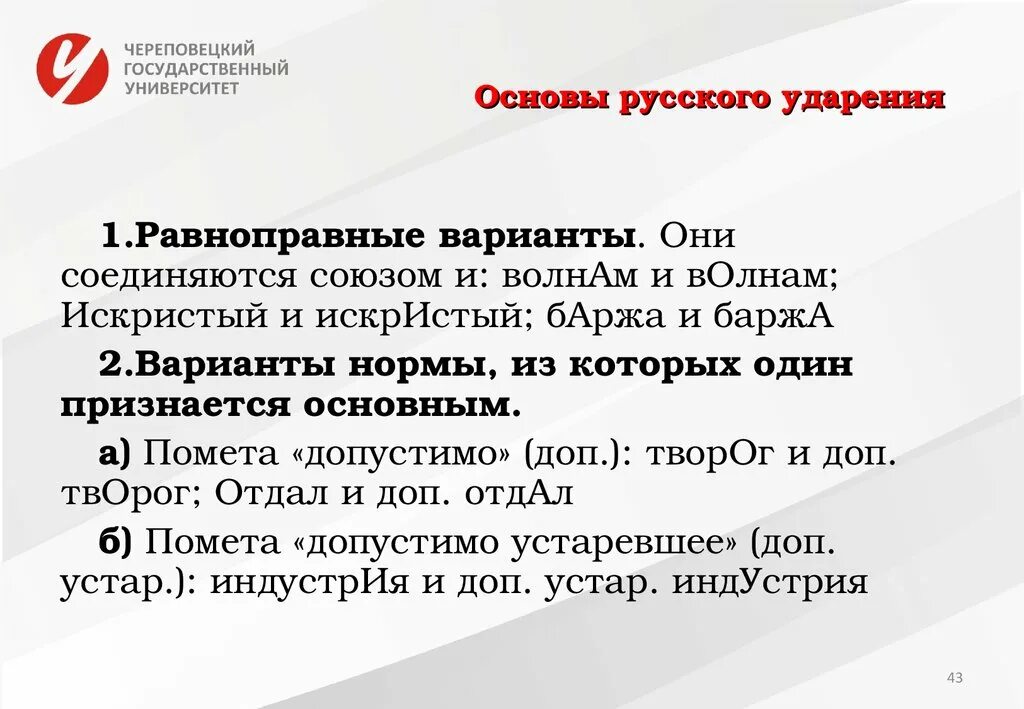 ЧЕРЕПОВЕЦКИЙ ГОСУДАРСТВЕННЫЙ УНИВЕРСИТЕТ

Основы русского ударения

1.Равноправные варианты. Они соединяются союзом и: волнАм и вОлнам; Искристый и искрИстый; бАржа и баржА

2.Варианты нормы, из которых один признается основным.

а) Помета «допустимо» (доп.): творОг и доп. твОрог; Отдал и доп. отдАл

б) Помета «допустимо устаревшее» (доп. устар.): индустрИя и доп. устар. индУстрия

43